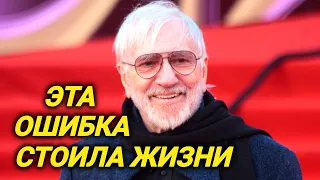 ЭТА
ОШИБКА
СТОИЛА ЖИЗНИ